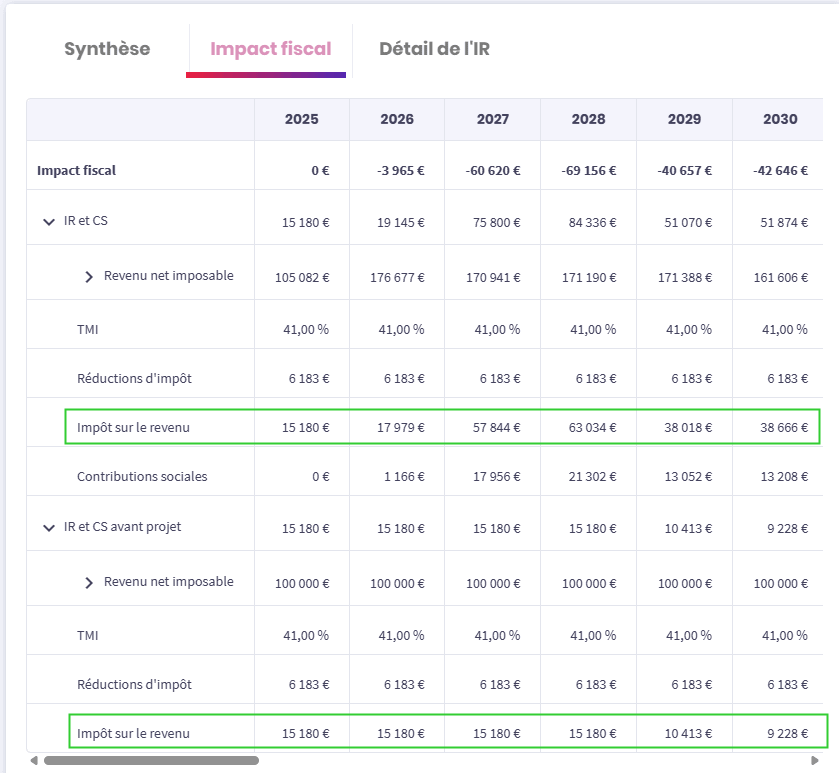 Synthèse Impact fiscal Détail de l'IR

| | 2025 | 2026 | 2027 | 2028 | 2029 | 2030 |
|---|---|---|---|---|---|---|
| Impact fiscal | 0 € | -3 965 € | -60 620 € | -69 156 € | -40 657 € | -42 646 € |
| IR et CS | 15 180 € | 19 145 € | 75 800 € | 84 336 € | 51 070 € | 51 874 € |
| Revenu net imposable | 105 082 € | 176 677 € | 170 941 € | 171 190 € | 171 388 € | 161 606 € |
| TMI | 41,00 % | 41,00 % | 41,00 % | 41,00 % | 41,00 % | 41,00 % |
| Réductions d'impôt | 6 183 € | 6 183 € | 6 183 € | 6 183 € | 6 183 € | 6 183 € |
| Impôt sur le revenu | 15 180 € | 17 979 € | 57 844 € | 63 034 € | 38 018 € | 38 666 € |
| Contributions sociales | 0 € | 1 166 € | 17 956 € | 21 302 € | 13 052 € | 13 208 € |
| IR et CS avant projet | 15 180 € | 15 180 € | 15 180 € | 15 180 € | 10 413 € | 9 228 € |
| Revenu net imposable | 100 000 € | 100 000 € | 100 000 € | 100 000 € | 100 000 € | 100 000 € |
| TMI | 41,00 % | 41,00 % | 41,00 % | 41,00 % | 41,00 % | 41,00 % |
| Réductions d'impôt | 6 183 € | 6 183 € | 6 183 € | 6 183 € | 6 183 € | 6 183 € |
| Impôt sur le revenu | 15 180 € | 15 180 € | 15 180 € | 15 180 € | 10 413 € | 9 228 € |